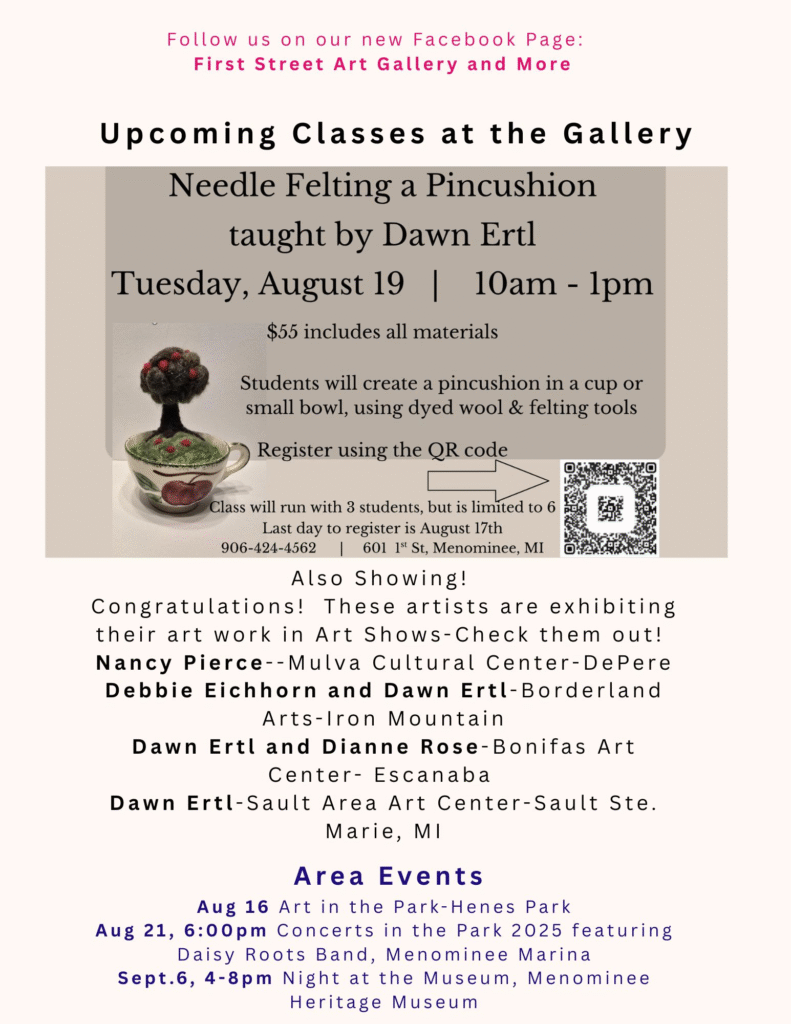 Follow us on our new Facebook Page:
First Street Art Gallery and More

Upcoming Classes at the Gallery

Needle Felting a Pincushion
taught by Dawn Ertl
Tuesday, August 19 | 10am - 1pm

$55 includes all materials

Students will create a pincushion in a cup or small bowl, using dyed wool & felting tools

Register using the QR code

Class will run with 3 students, but is limited to 6
Last day to register is August 17th
906-424-4562 | 601 1$^{st}$ St, Menominee, MI

Also Showing!
Congratulations! These artists are exhibiting their art work in Art Shows-Check them out!
Nancy Pierce--Mulva Cultural Center-DePere
Debbie Eichhorn and Dawn Ertl-Borderland Arts-Iron Mountain
Dawn Ertl and Dianne Rose-Bonifas Art Center- Escanaba
Dawn Ertl-Sault Area Art Center-Sault Ste. Marie, MI

Area Events
Aug 16 Art in the Park-Henes Park
Aug 21, 6:00pm Concerts in the Park 2025 featuring Daisy Roots Band, Menominee Marina
Sept.6, 4-8pm Night at the Museum, Menominee Heritage Museum